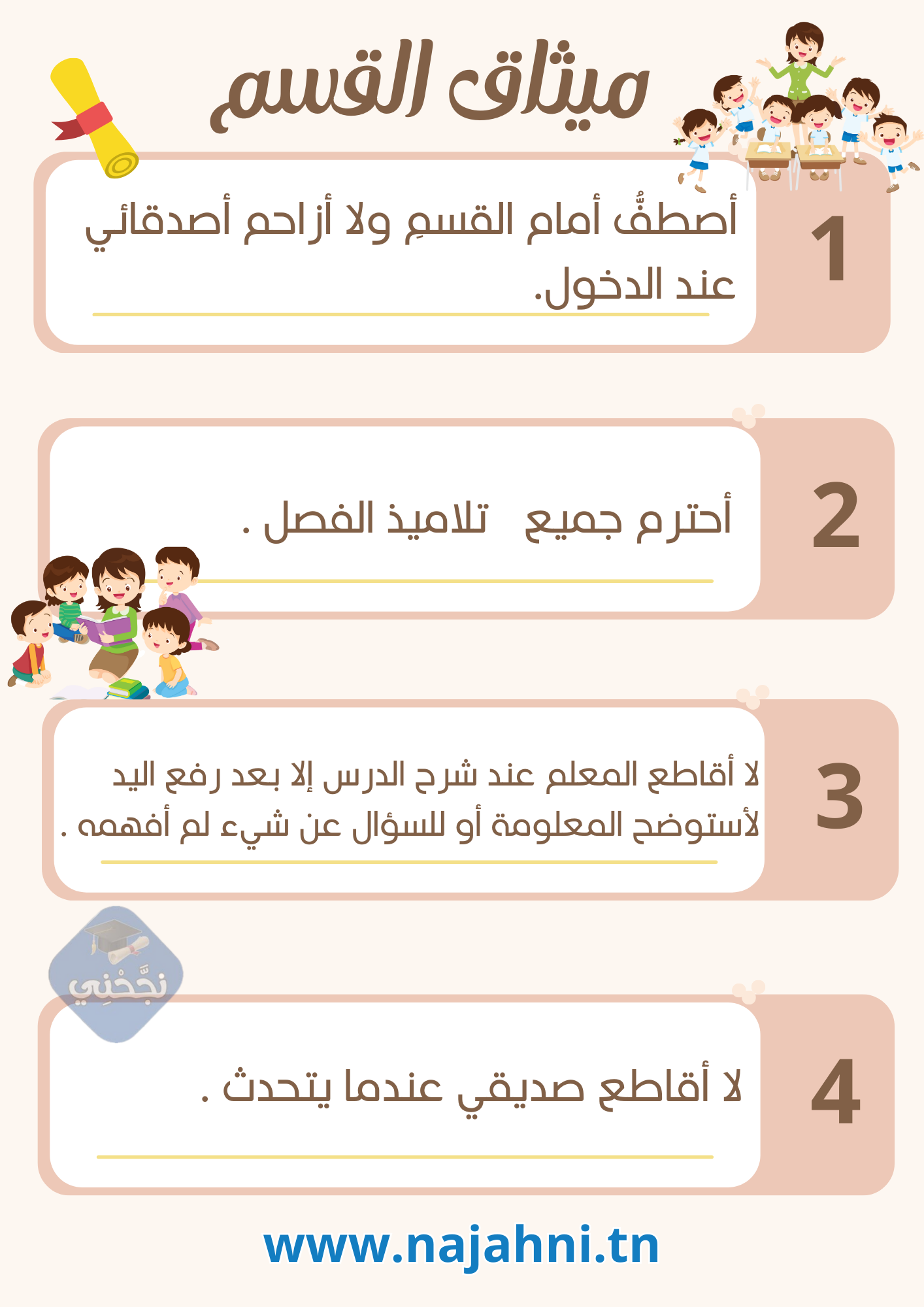 ميثاق القسم

1
أصطفُّ أمام القسمِ ولا أزاحم أصدقائي عند الدخول.

2
أحترم جميع تلاميذ الفصل .

3
لا أقاطع المعلم عند شرح الدرس إلا بعد رفع اليد لأستوضح المعلومة أو للسؤال عن شيء لم أفهمه .

نجّحْنِي

4
لا أقاطع صديقي عندما يتحدث .

www.najahni.tn